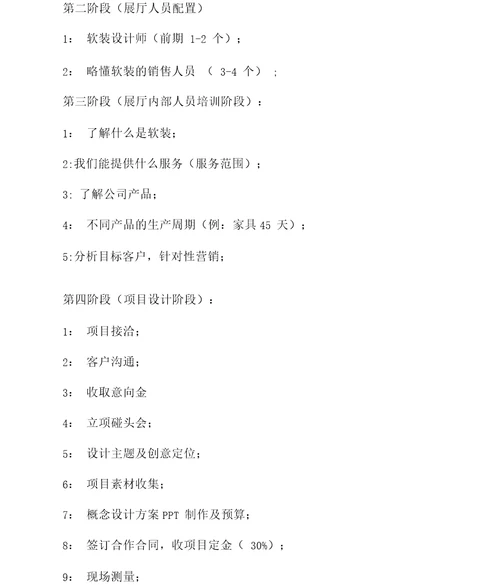 第二阶段（展厅人员配置）

1： 软装设计师（前期 1-2 个）；

2： 略懂软装的销售人员 （ 3-4 个） ；

第三阶段（展厅内部人员培训阶段）：

1： 了解什么是软装；

2:我们能提供什么服务（服务范围）；

3: 了解公司产品；

4： 不同产品的生产周期（例：家具 45 天）；

5:分析目标客户，针对性营销；

第四阶段（项目设计阶段）：

1： 项目接洽；

2： 客户沟通；

3： 收取意向金

4： 立项碰头会；

5： 设计主题及创意定位；

6： 项目素材收集；

7： 概念设计方案 PPT 制作及预算；

8： 签订合作合同，收项目定金（ 30%）；

9： 现场测量；